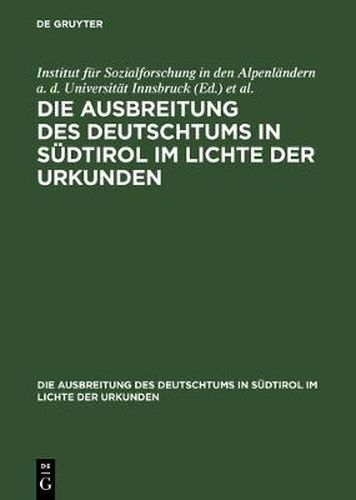 DE GRUYTER

Institut für Sozialforschung in den Alpenländern a. d. Universität Innsbruck (Ed.) et al.

DIE AUSBREITUNG DES DEUTSCHTUMS IN SÜDTIROL IM LICHTE DER URKUNDEN

DIE AUSBREITUNG DES DEUTSCHTUMS IN SÜDTIROL IM LICHTE DER URKUNDEN

DE G